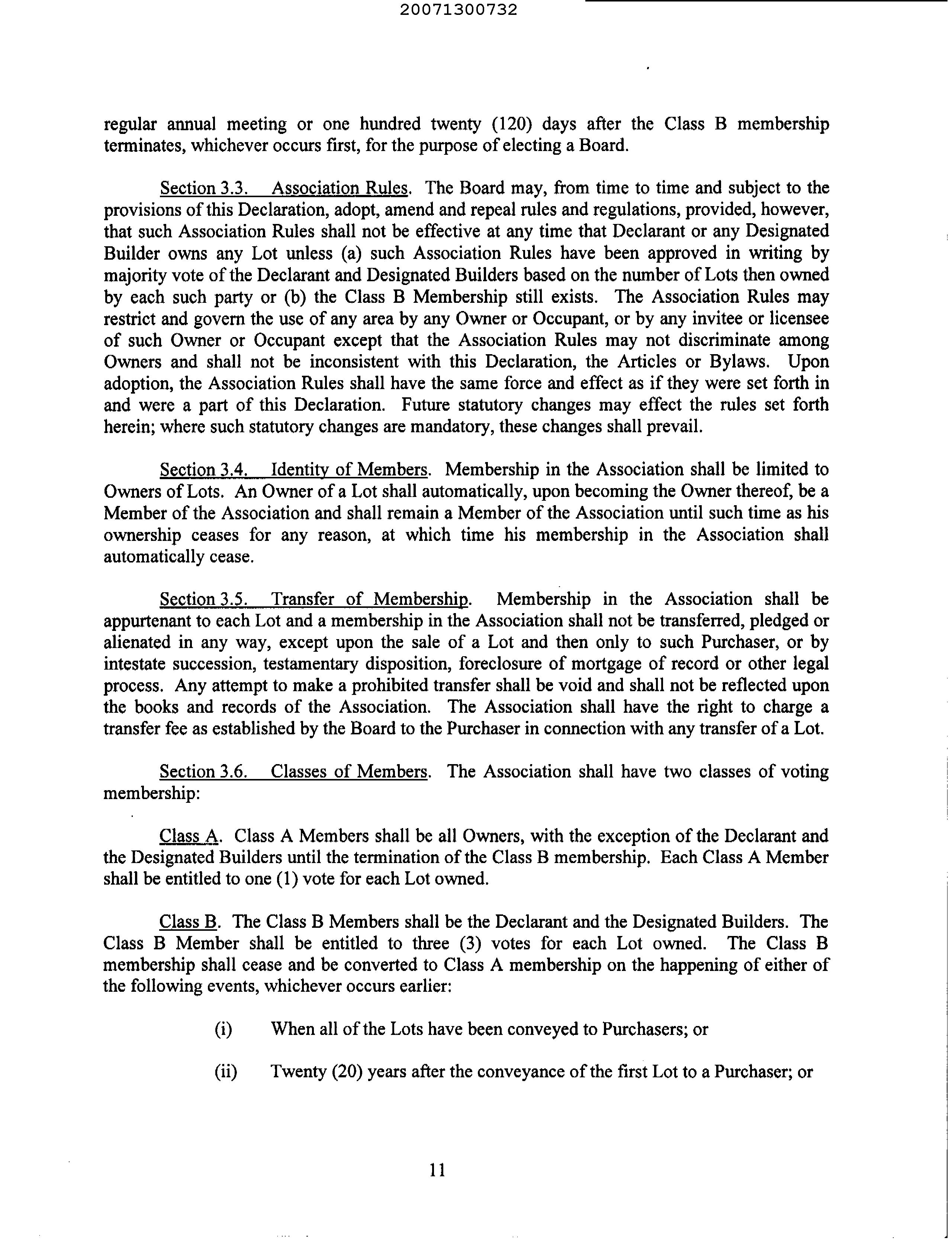 20071300732

regular annual meeting or one hundred twenty (120) days after the Class B membership terminates, whichever occurs first, for the purpose of electing a Board.

Section 3.3. Association Rules. The Board may, from time to time and subject to the provisions of this Declaration, adopt, amend and repeal rules and regulations, provided, however, that such Association Rules shall not be effective at any time that Declarant or any Designated Builder owns any Lot unless (a) such Association Rules have been approved in writing by majority vote of the Declarant and Designated Builders based on the number of Lots then owned by each such party or (b) the Class B Membership still exists. The Association Rules may restrict and govern the use of any area by any Owner or Occupant, or by any invitee or licensee of such Owner or Occupant except that the Association Rules may not discriminate among Owners and shall not be inconsistent with this Declaration, the Articles or Bylaws. Upon adoption, the Association Rules shall have the same force and effect as if they were set forth in and were a part of this Declaration. Future statutory changes may effect the rules set forth herein; where such statutory changes are mandatory, these changes shall prevail.

Section 3.4. Identity of Members. Membership in the Association shall be limited to Owners of Lots. An Owner of a Lot shall automatically, upon becoming the Owner thereof, be a Member of the Association and shall remain a Member of the Association until such time as his ownership ceases for any reason, at which time his membership in the Association shall automatically cease.

Section 3.5. Transfer of Membership. Membership in the Association shall be appurtenant to each Lot and a membership in the Association shall not be transferred, pledged or alienated in any way, except upon the sale of a Lot and then only to such Purchaser, or by intestate succession, testamentary disposition, foreclosure of mortgage of record or other legal process. Any attempt to make a prohibited transfer shall be void and shall not be reflected upon the books and records of the Association. The Association shall have the right to charge a transfer fee as established by the Board to the Purchaser in connection with any transfer of a Lot.

Section 3.6. Classes of Members. The Association shall have two classes of voting membership:

Class A. Class A Members shall be all Owners, with the exception of the Declarant and the Designated Builders until the termination of the Class B membership. Each Class A Member shall be entitled to one (1) vote for each Lot owned.

Class B. The Class B Members shall be the Declarant and the Designated Builders. The Class B Member shall be entitled to three (3) votes for each Lot owned. The Class B membership shall cease and be converted to Class A membership on the happening of either of the following events, whichever occurs earlier:

(i) When all of the Lots have been conveyed to Purchasers; or

(ii) Twenty (20) years after the conveyance of the first Lot to a Purchaser; or

11